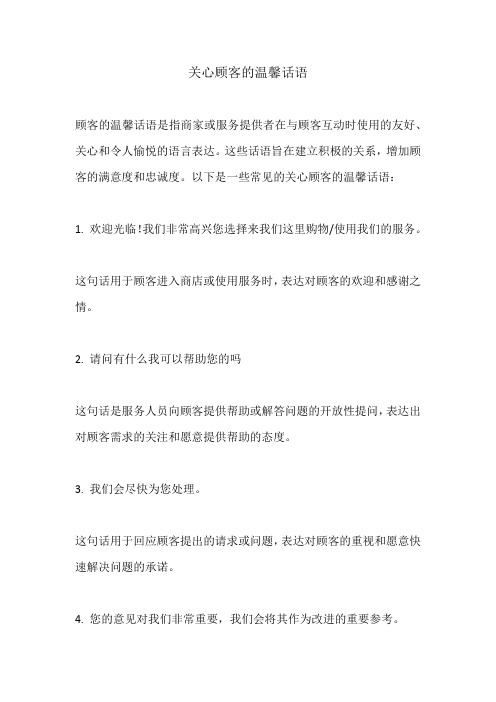 关心顾客的温馨话语

顾客的温馨话语是指商家或服务提供者在与顾客互动时使用的友好、关心和令人愉悦的语言表达。这些话语旨在建立积极的关系，增加顾客的满意度和忠诚度。以下是一些常见的关心顾客的温馨话语：

1. 欢迎光临!我们非常高兴您选择来我们这里购物/使用我们的服务。

这句话用于顾客进入商店或使用服务时，表达对顾客的欢迎和感谢之情。

2. 请问有什么我可以帮助您的吗

这句话是服务人员向顾客提供帮助或解答问题的开放性提问，表达出对顾客需求的关注和愿意提供帮助的态度。

3. 我们会尽快为您处理。

这句话用于回应顾客提出的请求或问题，表达对顾客的重视和愿意快速解决问题的承诺。

4. 您的意见对我们非常重要，我们会将其作为改进的重要参考。